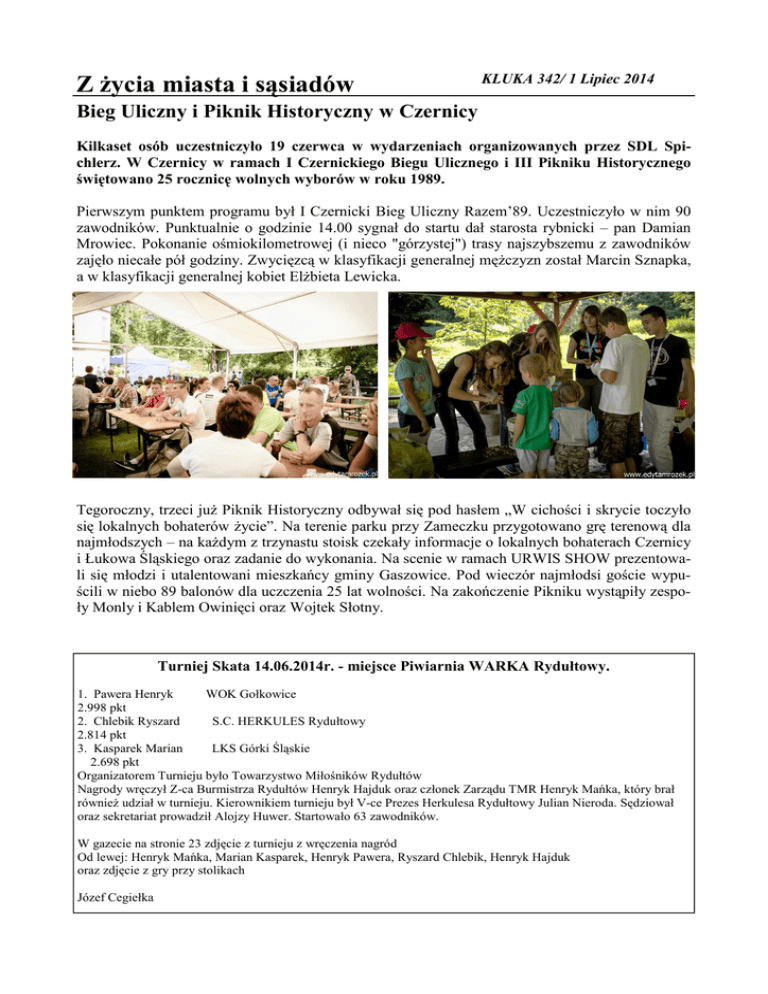 Z życia miasta i sąsiadów

KLUKA 342/ 1 Lipiec 2014

Bieg Uliczny i Piknik Historyczny w Czernicy

Kilkaset osób uczestniczyło 19 czerwca w wydarzeniach organizowanych przez SDL Spichlerz. W Czernicy w ramach I Czernickiego Biegu Ulicznego i III Pikniku Historycznego świętowano 25 rocznicę wolnych wyborów w roku 1989.

Pierwszym punktem programu był I Czernicki Bieg Uliczny Razem'89. Uczestniczyło w nim 90 zawodników. Punktualnie o godzinie 14.00 sygnał do startu dał starosta rybnicki – pan Damian Mrowiec. Pokonanie ośmiokilometrowej (i nieco "górzystej") trasy najszybszemu z zawodników zajęło niecałe pół godziny. Zwycięzcą w klasyfikacji generalnej mężczyzn został Marcin Sznapka, a w klasyfikacji generalnej kobiet Elżbieta Lewicka.

www.edytamrozek.pl

www.edytamrozek.pl

Tegoroczny, trzeci już Piknik Historyczny odbywał się pod hasłem „W cichości i skrycie toczyło się lokalnych bohaterów życie". Na terenie parku przy Zameczku przygotowano grę terenową dla najmłodszych – na każdym z trzynastu stoisk czekały informacje o lokalnych bohaterach Czernicy i Łukowa Śląskiego oraz zadanie do wykonania. Na scenie w ramach URWIS SHOW prezentowali się młodzi i utalentowani mieszkańcy gminy Gaszowice. Pod wieczór najmłodsi goście wypuścili w niebo 89 balonów dla uczczenia 25 lat wolności. Na zakończenie Pikniku wystąpiły zespoły Monly i Kablem Owinięci oraz Wojtek Słotny.

Turniej Skata 14.06.2014r. - miejsce Piwiarnia WARKA Rydułtowy.

1. Pawera Henryk WOK Gołkowice
2.998 pkt
2. Chlebik Ryszard S.C. HERKULES Rydułtowy
2.814 pkt
3. Kasparek Marian LKS Górki Śląskie
2.698 pkt
Organizatorem Turnieju było Towarzystwo Miłośników Rydułtów
Nagrody wręczył Z-ca Burmistrza Rydułtów Henryk Hajduk oraz członek Zarządu TMR Henryk Mańka, który brał również udział w turnieju. Kierownikiem turnieju był V-ce Prezes Herkulesa Rydułtowy Julian Nieroda. Sędziował oraz sekretariat prowadził Alojzy Huwer. Startowało 63 zawodników.

W gazecie na stronie 23 zdjęcie z turnieju z wręczenia nagród
Od lewej: Henryk Mańka, Marian Kasparek, Henryk Pawera, Ryszard Chlebik, Henryk Hajduk
oraz zdjęcie z gry przy stolikach

Józef Cegiełka